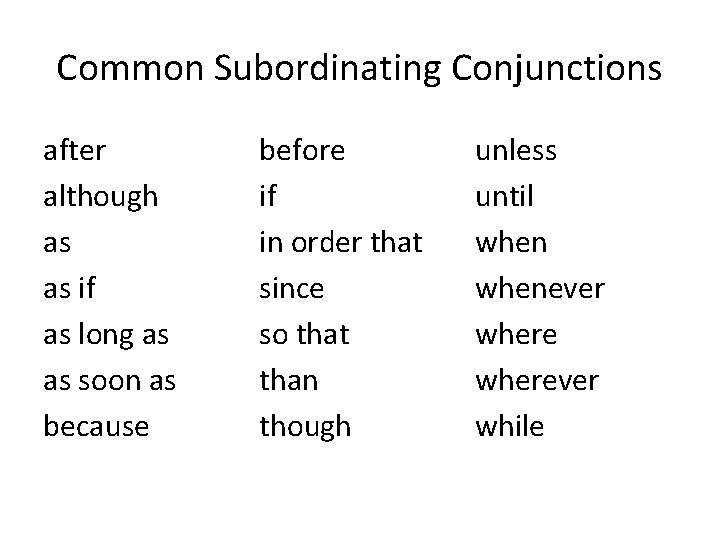 Common Subordinating Conjunctions

after
although
as
as if
as long as
as soon as
because

before
if
in order that
since
so that
than
though

unless
until
when
whenever
where
wherever
while